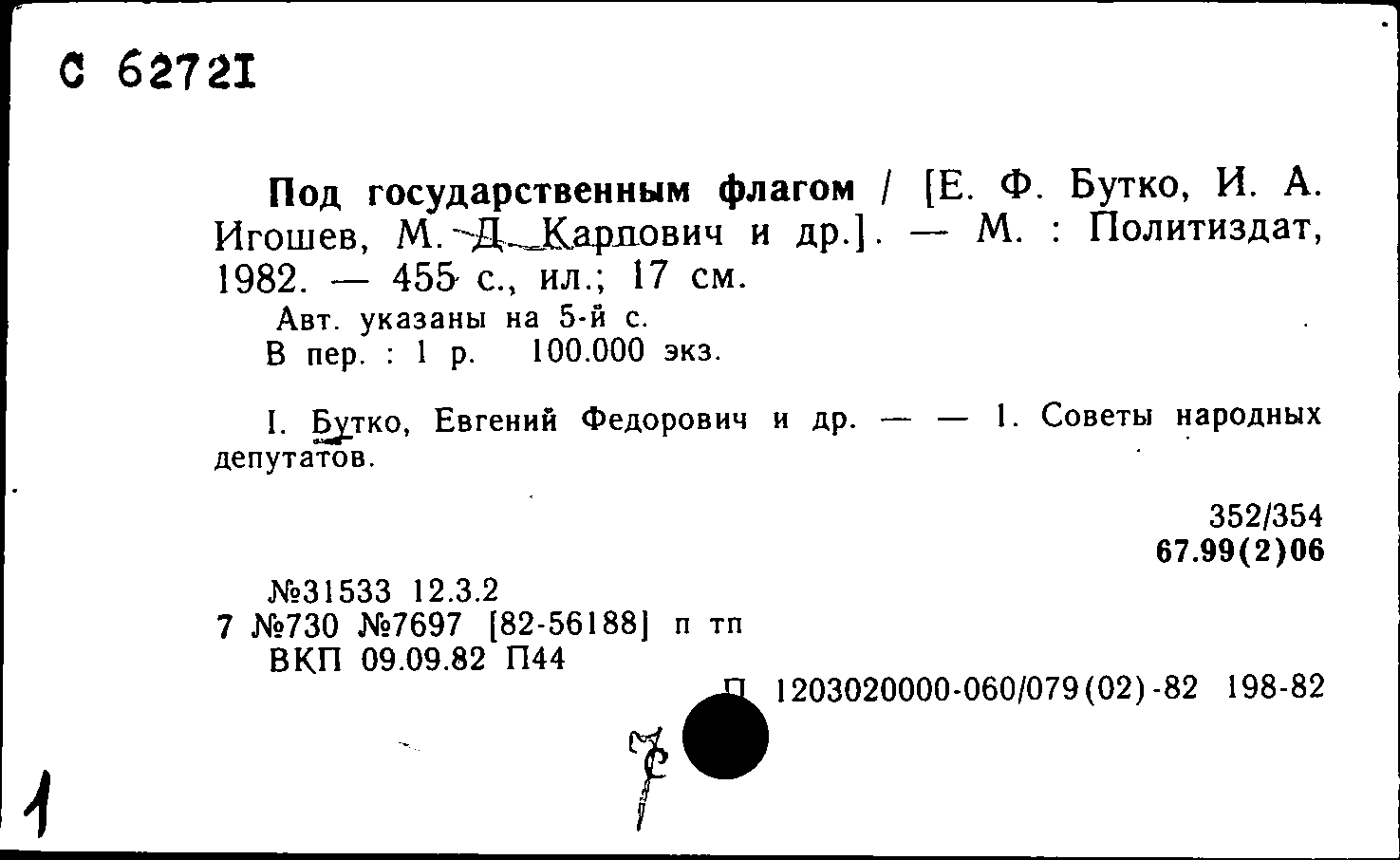 С 62721

Под государственным флагом / [Е. Ф. Бутко, И. А. Игошев, М. Д. Карпович и др.]. — М. : Политиздат, 1982. — 455 с., ил.; 17 см.
Авт. указаны на 5-й с.
В пер. : 1 р. 100.000 экз.

I. Бутко, Евгений Федорович и др. — — 1. Советы народных депутатов.

352/354
67.99(2)06

№31533 12.3.2
7 №730 №7697 [82-56188] п тп
ВКП 09.09.82 П44

П 1203020000-060/079(02)-82 198-82

1